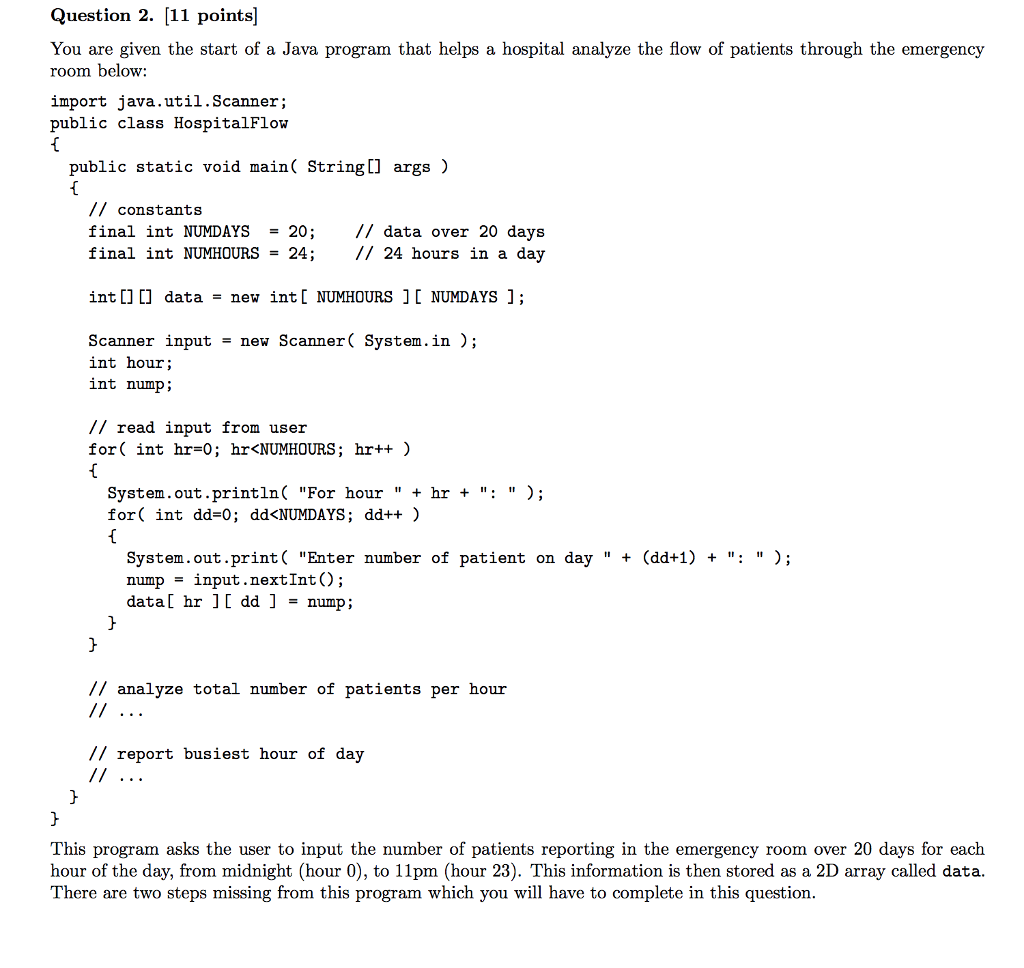 Question 2. [11 points]

You are given the start of a Java program that helps a hospital analyze the flow of patients through the emergency room below:

import java.util.Scanner;
public class HospitalFlow
{
  public static void main( String[] args )
  {
    // constants
    final int NUMDAYS  = 20;    // data over 20 days
    final int NUMHOURS = 24;    // 24 hours in a day

    int[][] data = new int[ NUMHOURS ][ NUMDAYS ];

    Scanner input = new Scanner( System.in );
    int hour;
    int nump;

    // read input from user
    for( int hr=0; hr<NUMHOURS; hr++ )
    {
      System.out.println( "For hour " + hr + ": " );
      for( int dd=0; dd<NUMDAYS; dd++ )
      {
        System.out.print( "Enter number of patient on day " + (dd+1) + ": " );
        nump = input.nextInt();
        data[ hr ][ dd ] = nump;
      }
    }

    // analyze total number of patients per hour
    // ...

    // report busiest hour of day
    // ...
  }
}

This program asks the user to input the number of patients reporting in the emergency room over 20 days for each hour of the day, from midnight (hour 0), to 11pm (hour 23). This information is then stored as a 2D array called data. There are two steps missing from this program which you will have to complete in this question.